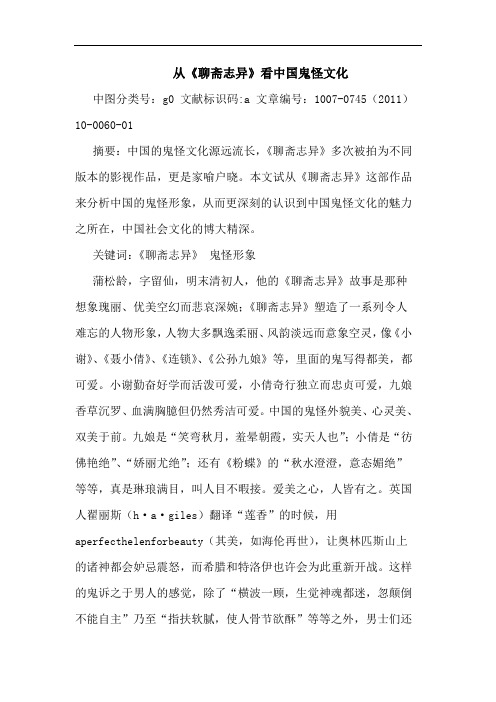 从《聊斋志异》看中国鬼怪文化

中图分类号：g0 文献标识码:a 文章编号：1007-0745（2011）10-0060-01

摘要：中国的鬼怪文化源远流长，《聊斋志异》多次被拍为不同版本的影视作品，更是家喻户晓。本文试从《聊斋志异》这部作品来分析中国的鬼怪形象，从而更深刻的认识到中国鬼怪文化的魅力之所在，中国社会文化的博大精深。

关键词：《聊斋志异》 鬼怪形象

蒲松龄，字留仙，明末清初人，他的《聊斋志异》故事是那种想象瑰丽、优美空幻而悲哀深婉；《聊斋志异》塑造了一系列令人难忘的人物形象，人物大多飘逸柔丽、风韵淡远而意象空灵，像《小谢》、《聂小倩》、《连锁》、《公孙九娘》等，里面的鬼写得都美，都可爱。小谢勤奋好学而活泼可爱，小倩奇行独立而忠贞可爱，九娘香草沉罗、血满胸臆但仍然秀洁可爱。中国的鬼怪外貌美、心灵美、双美于前。九娘是“笑弯秋月，羞晕朝霞，实天人也”；小倩是“彷佛艳绝”、“娇丽尤绝”；还有《粉蝶》的“秋水澄澄，意态媚绝”等等，真是琳琅满目，叫人目不暇接。爱美之心，人皆有之。英国人翟丽斯（h·a·giles）翻译“莲香”的时候，用aperfecthelenforbeauty（其美，如海伦再世），让奥林匹斯山上的诸神都会妒忌震怒，而希腊和特洛伊也许会为此重新开战。这样的鬼诉之于男人的感觉，除了“横波一顾，生觉神魂都迷，忽颠倒不能自主”乃至“指扶软腻，使人骨节欲酥”等等之外，男士们还